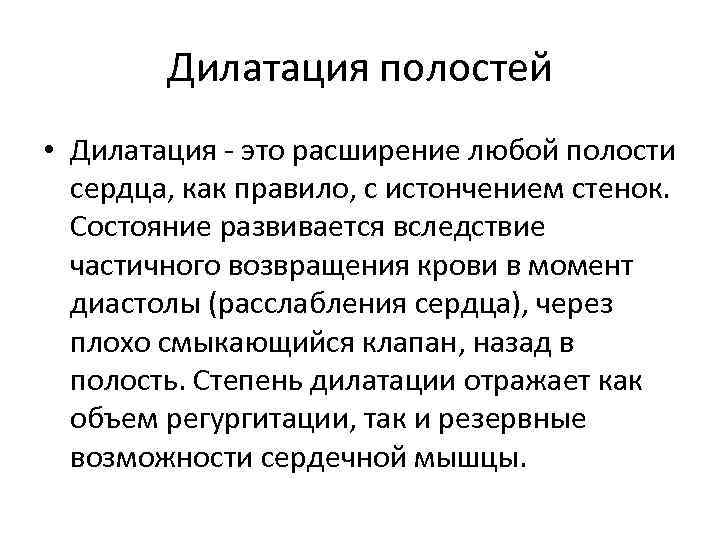 Дилатация полостей

• Дилатация - это расширение любой полости сердца, как правило, с истончением стенок. Состояние развивается вследствие частичного возвращения крови в момент диастолы (расслабления сердца), через плохо смыкающийся клапан, назад в полость. Степень дилатации отражает как объем регургитации, так и резервные возможности сердечной мышцы.